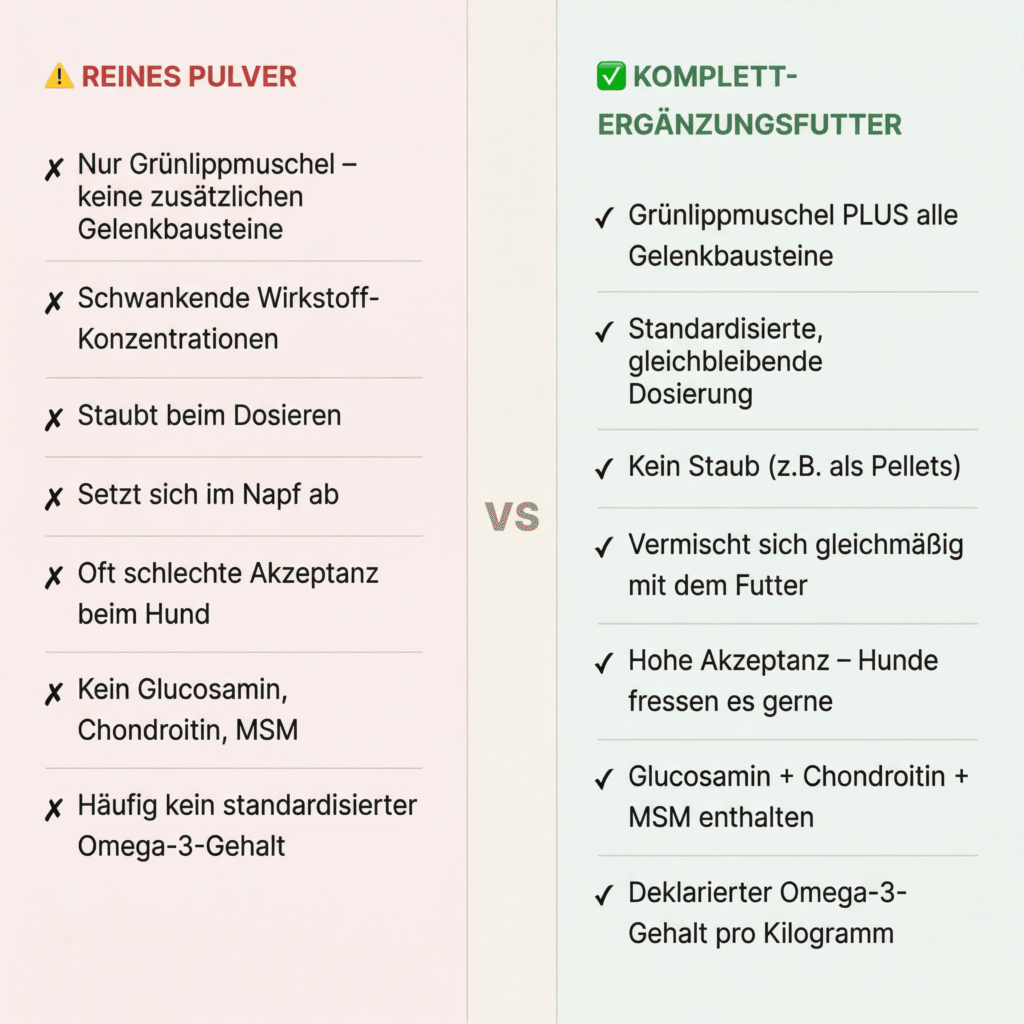 ⚠️ REINES PULVER

✗ Nur Grünlippmuschel – keine zusätzlichen Gelenkbausteine

✗ Schwankende Wirkstoff-Konzentrationen

✗ Staubt beim Dosieren

✗ Setzt sich im Napf ab

✗ Oft schlechte Akzeptanz beim Hund

✗ Kein Glucosamin, Chondroitin, MSM

✗ Häufig kein standardisierter Omega-3-Gehalt

VS

✅ KOMPLETT-ERGÄNZUNGSFUTTER

✓ Grünlippmuschel PLUS alle Gelenkbausteine

✓ Standardisierte, gleichbleibende Dosierung

✓ Kein Staub (z.B. als Pellets)

✓ Vermischt sich gleichmäßig mit dem Futter

✓ Hohe Akzeptanz – Hunde fressen es gerne

✓ Glucosamin + Chondroitin + MSM enthalten

✓ Deklarierter Omega-3-Gehalt pro Kilogramm